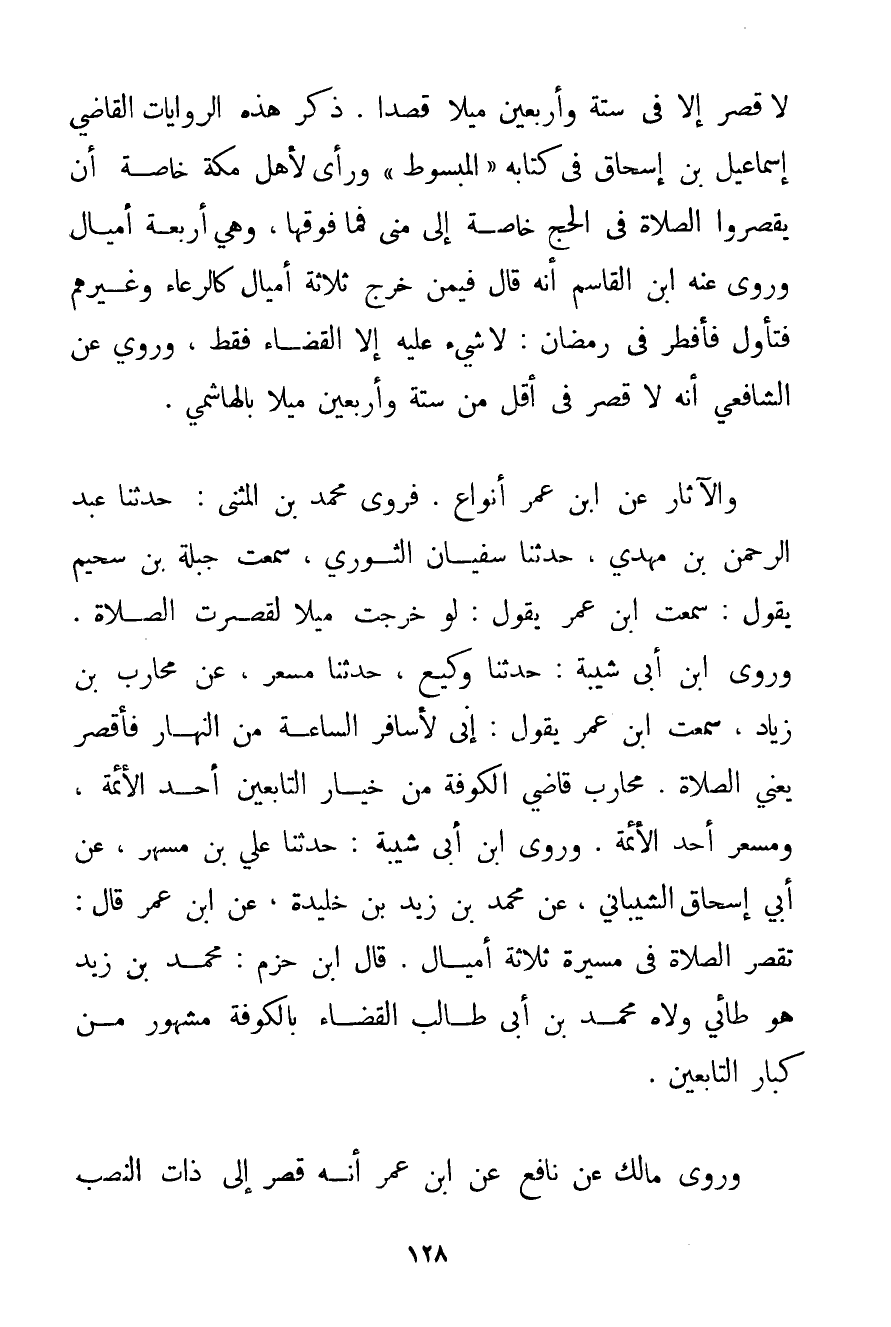 لا قصر إلا فى ستة وأربعين ميلا قصدا . ذكر هذه الروايات القاضي إسماعيل بن إسحاق فى كتابه « المبسوط » ورأى لأهل مكة خاصة أن يقصروا الصلاة فى الحج خاصة إلى منى فما فوقها ، وهي أربعة أميال وروى عنه ابن القاسم أنه قال فيمن خرج ثلاثة أميال كالرعاء وغيرهم فتأول فأفطر فى رمضان : لا شيء عليه إلا القضاء فقط ، وروي عن الشافعي أنه لا قصر فى أقل من ستة وأربعين ميلا بالهاشمي .

والآثار عن ابن عمر أنواع . فروى محمد بن المثنى : حدثنا عبد الرحمن بن مهدي ، حدثنا سفيان الثوري ، سمعت جبلة بن سحيم يقول : سمعت ابن عمر يقول : لو خرجت ميلا لقصرت الصلاة . وروى ابن أبى شيبة : حدثنا وكيع ، حدثنا مسعر ، عن محارب بن زياد ، سمعت ابن عمر يقول : إنى لأسافر الساعة من النهار فأقصر يعني الصلاة . محارب قاضي الكوفة من خيار التابعين أحد الأئمة ، ومسعر أحد الأئمة . وروى ابن أبى شيبة : حدثنا علي بن مسهر ، عن أبي إسحاق الشيباني ، عن محمد بن زيد بن خليدة ، عن ابن عمر قال : تقصر الصلاة فى مسيرة ثلاثة أميال . قال ابن حزم : محمد بن زيد هو طائي ولاه محمد بن أبى طالب القضاء بالكوفة مشهور من كبار التابعين .

وروى مالك عن نافع عن ابن عمر أنه قصر إلى ذات النصب

١٢٨